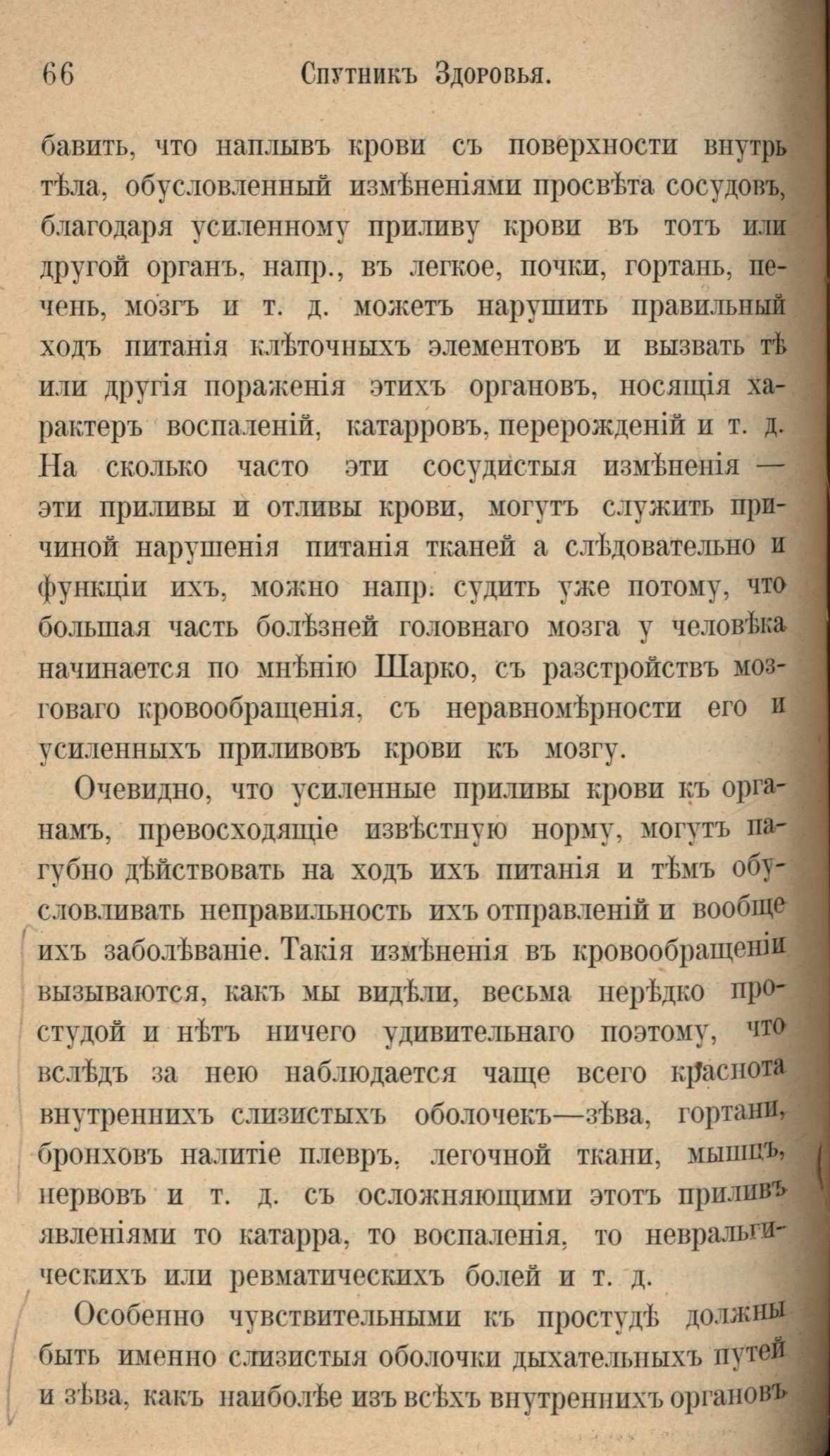 66 Спутникъ Здоровья.

бавить, что наплывъ крови съ поверхности внутрь тѣла, обусловленный измѣненіями просвѣта сосудовъ, благодаря усиленному приливу крови въ тотъ или другой органъ, напр., въ легкое, почки, гортань, печень, мозгъ и т. д. можетъ нарушить правильный ходъ питанія клѣточныхъ элементовъ и вызвать тѣ или другія пораженія этихъ органовъ, носящія характеръ воспаленій, катарровъ, перерожденій и т. д. На сколько часто эти сосудистыя измѣненія — эти приливы и отливы крови, могутъ служить причиной нарушенія питанія тканей а слѣдовательно и функціи ихъ, можно напр. судить уже потому, что большая часть болѣзней головнаго мозга у человѣка начинается по мнѣнію Шарко, съ разстройствъ мозговаго кровообращенія, съ неравномѣрности его и усиленныхъ приливовъ крови къ мозгу.

Очевидно, что усиленные приливы крови къ органамъ, превосходящіе извѣстную норму, могутъ пагубно дѣйствовать на ходъ ихъ питанія и тѣмъ обусловливать неправильность ихъ отправленій и вообще ихъ заболѣваніе. Такія измѣненія въ кровообращеніи вызываются, какъ мы видѣли, весьма нерѣдко простудой и нѣтъ ничего удивительнаго поэтому, что вслѣдъ за нею наблюдается чаще всего краснота внутреннихъ слизистыхъ оболочекъ—зѣва, гортани, бронховъ налитіе плевръ, легочной ткани, мышцъ, нервовъ и т. д. съ осложняющими этотъ приливъ явленіями то катарра, то воспаленія, то невральгическихъ или ревматическихъ болей и т. д.

Особенно чувствительными къ простудѣ должны быть именно слизистыя оболочки дыхательныхъ путей и зѣва, какъ наиболѣе изъ всѣхъ внутреннихъ органовъ